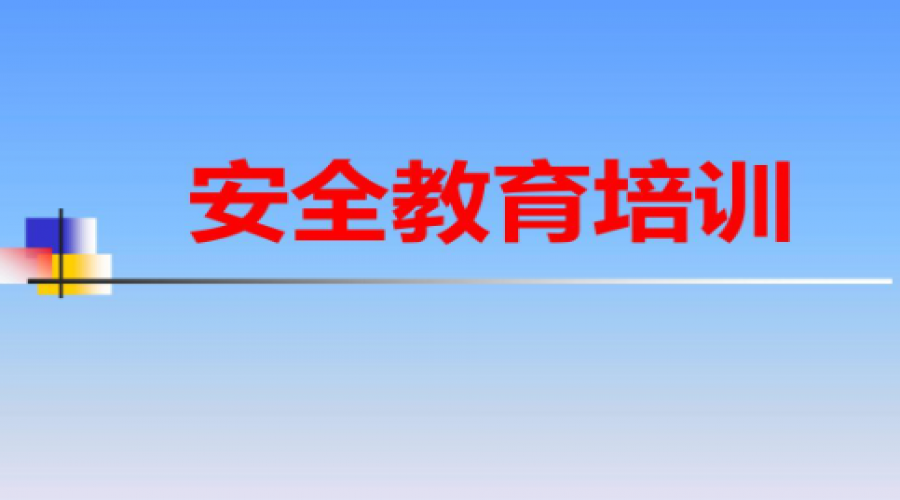 安全教育培训